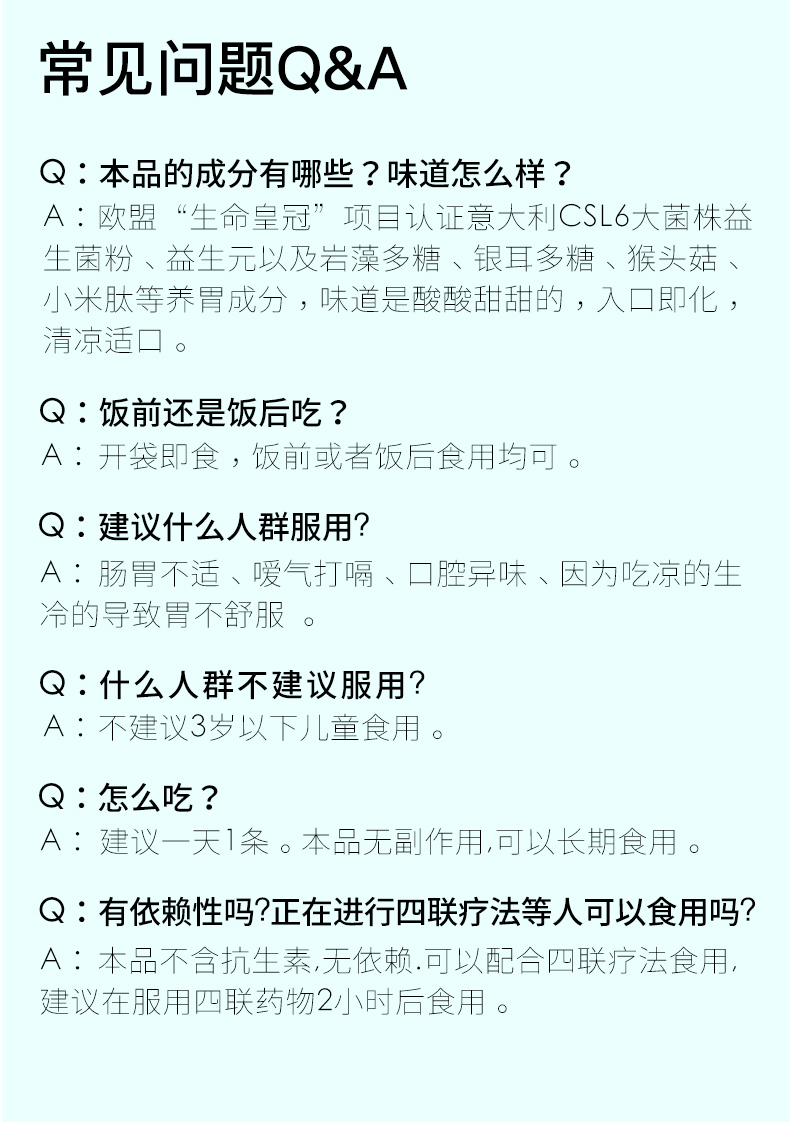 常见问题Q&A

Q：本品的成分有哪些？味道怎么样？
A：欧盟“生命皇冠”项目认证意大利CSL6大菌株益生菌粉、益生元以及岩藻多糖、银耳多糖、猴头菇、小米肽等养胃成分，味道是酸酸甜甜的，入口即化，清凉适口。

Q：饭前还是饭后吃？
A：开袋即食，饭前或者饭后食用均可。

Q：建议什么人群服用?
A：肠胃不适、嗳气打嗝、口腔异味、因为吃凉的生冷的导致胃不舒服。

Q：什么人群不建议服用?
A：不建议3岁以下儿童食用。

Q：怎么吃？
A：建议一天1条。本品无副作用,可以长期食用。

Q：有依赖性吗?正在进行四联疗法等人可以食用吗?
A：本品不含抗生素,无依赖.可以配合四联疗法食用,建议在服用四联药物2小时后食用。